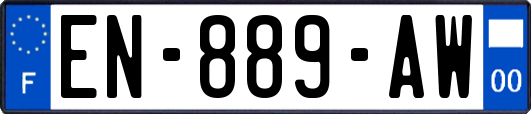 F
EN-889-AW
00